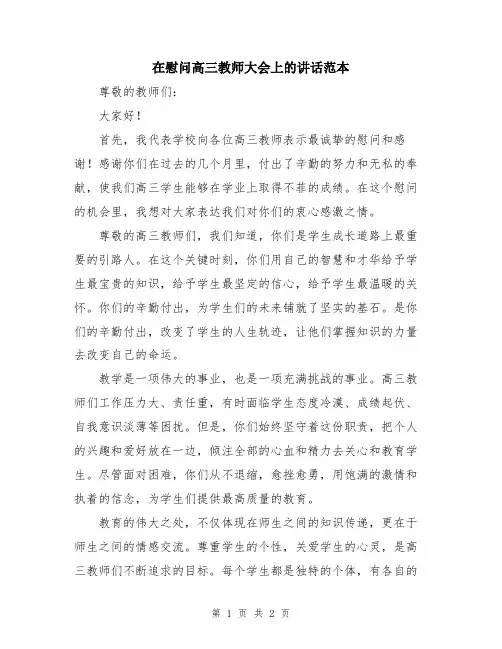 在慰问高三教师大会上的讲话范本

尊敬的教师们：

大家好！

首先，我代表学校向各位高三教师表示最诚挚的慰问和感谢！感谢你们在过去的几个月里，付出了辛勤的努力和无私的奉献，使我们高三学生能够在学业上取得不菲的成绩。在这个慰问的机会里，我想对大家表达我们对你们的衷心感激之情。

尊敬的高三教师们，我们知道，你们是学生成长道路上最重要的引路人。在这个关键时刻，你们用自己的智慧和才华给予学生最宝贵的知识，给予学生最坚定的信心，给予学生最温暖的关怀。你们的辛勤付出，为学生们的未来铺就了坚实的基石。是你们的辛勤付出，改变了学生的人生轨迹，让他们掌握知识的力量去改变自己的命运。

教学是一项伟大的事业，也是一项充满挑战的事业。高三教师们工作压力大、责任重，有时面临学生态度冷漠、成绩起伏、自我意识淡薄等困扰。但是，你们始终坚守着这份职责，把个人的兴趣和爱好放在一边，倾注全部的心血和精力去关心和教育学生。尽管面对困难，你们从不退缩，愈挫愈勇，用饱满的激情和执着的信念，为学生们提供最高质量的教育。

教育的伟大之处，不仅体现在师生之间的知识传递，更在于师生之间的情感交流。尊重学生的个性，关爱学生的心灵，是高三教师们不断追求的目标。每个学生都是独特的个体，有各自的

第 1 页 共 2 页